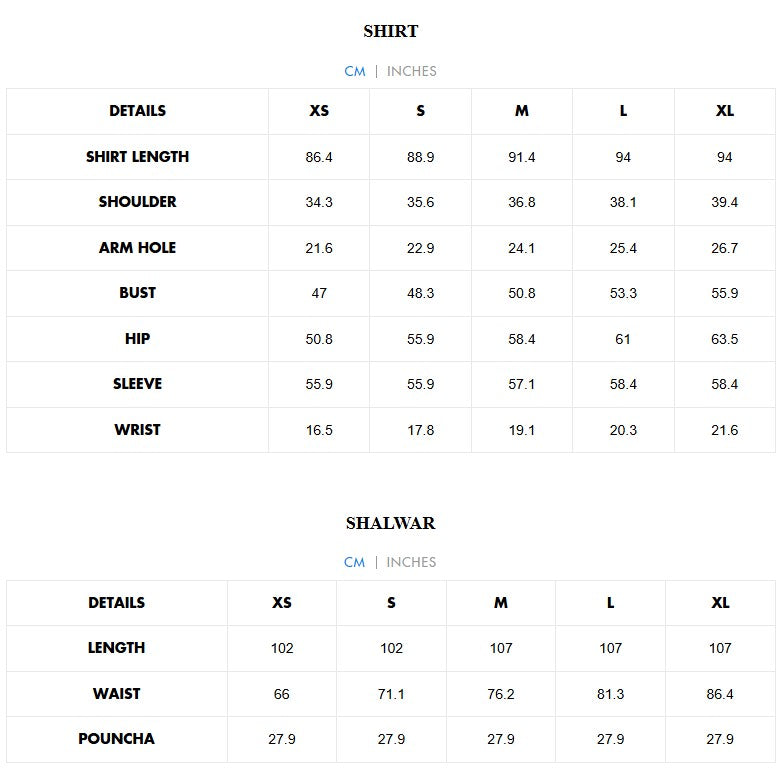 SHIRT

CM | INCHES

| DETAILS | XS | S | M | L | XL |
|---|---|---|---|---|---|
| SHIRT LENGTH | 86.4 | 88.9 | 91.4 | 94 | 94 |
| SHOULDER | 34.3 | 35.6 | 36.8 | 38.1 | 39.4 |
| ARM HOLE | 21.6 | 22.9 | 24.1 | 25.4 | 26.7 |
| BUST | 47 | 48.3 | 50.8 | 53.3 | 55.9 |
| HIP | 50.8 | 55.9 | 58.4 | 61 | 63.5 |
| SLEEVE | 55.9 | 55.9 | 57.1 | 58.4 | 58.4 |
| WRIST | 16.5 | 17.8 | 19.1 | 20.3 | 21.6 |

SHALWAR

CM | INCHES

| DETAILS | XS | S | M | L | XL |
|---|---|---|---|---|---|
| LENGTH | 102 | 102 | 107 | 107 | 107 |
| WAIST | 66 | 71.1 | 76.2 | 81.3 | 86.4 |
| POUNCHA | 27.9 | 27.9 | 27.9 | 27.9 | 27.9 |